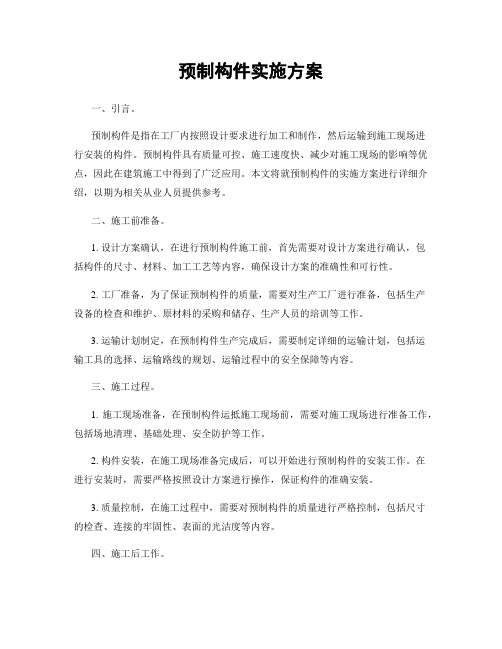 预制构件实施方案

一、引言。

预制构件是指在工厂内按照设计要求进行加工和制作，然后运输到施工现场进行安装的构件。预制构件具有质量可控、施工速度快、减少对施工现场的影响等优点，因此在建筑施工中得到了广泛应用。本文将就预制构件的实施方案进行详细介绍，以期为相关从业人员提供参考。

二、施工前准备。

1. 设计方案确认，在进行预制构件施工前，首先需要对设计方案进行确认，包括构件的尺寸、材料、加工工艺等内容，确保设计方案的准确性和可行性。

2. 工厂准备，为了保证预制构件的质量，需要对生产工厂进行准备，包括生产设备的检查和维护、原材料的采购和储存、生产人员的培训等工作。

3. 运输计划制定，在预制构件生产完成后，需要制定详细的运输计划，包括运输工具的选择、运输路线的规划、运输过程中的安全保障等内容。

三、施工过程。

1. 施工现场准备，在预制构件运抵施工现场前，需要对施工现场进行准备工作，包括场地清理、基础处理、安全防护等工作。

2. 构件安装，在施工现场准备完成后，可以开始进行预制构件的安装工作。在进行安装时，需要严格按照设计方案进行操作，保证构件的准确安装。

3. 质量控制，在施工过程中，需要对预制构件的质量进行严格控制，包括尺寸的检查、连接的牢固性、表面的光洁度等内容。

四、施工后工作。